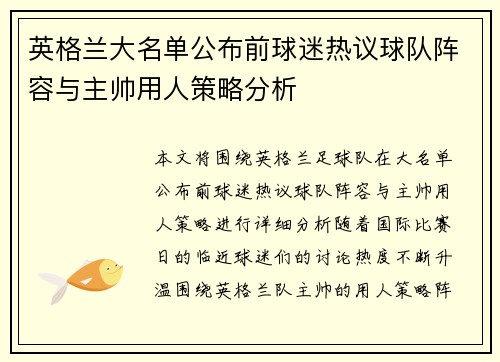 英格兰大名单公布前球迷热议球队阵容与主帅用人策略分析

本文将围绕英格兰足球队在大名单公布前球迷热议球队阵容与主帅用人策略进行详细分析随着国际比赛日的临近球迷们的讨论热度不断升温围绕英格兰队主帅的用人策略阵